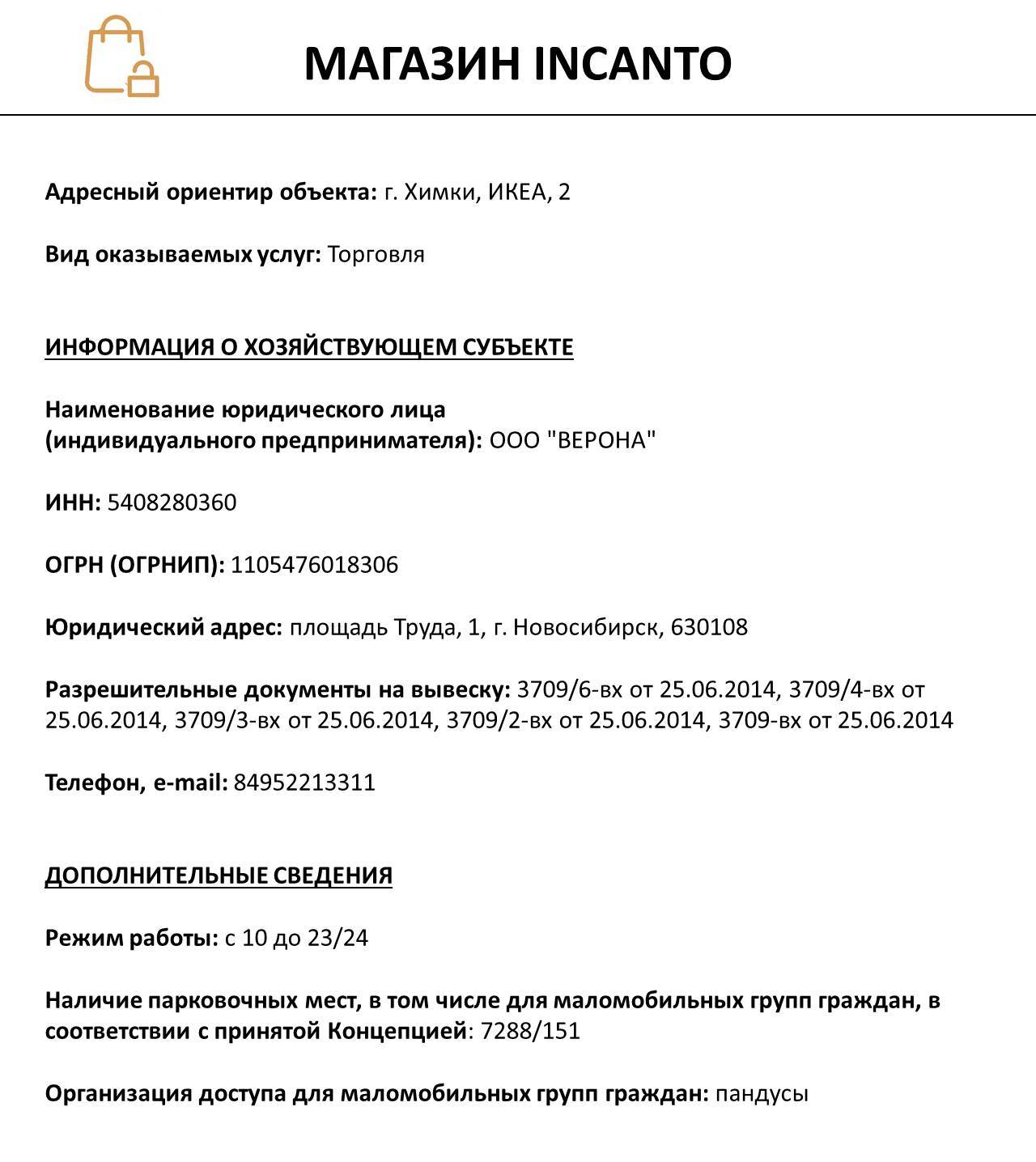 МАГАЗИН INCANTO

Адресный ориентир объекта: г. Химки, ИКЕА, 2

Вид оказываемых услуг: Торговля

ИНФОРМАЦИЯ О ХОЗЯЙСТВУЮЩЕМ СУБЪЕКТЕ

Наименование юридического лица (индивидуального предпринимателя): ООО "ВЕРОНА"

ИНН: 5408280360

ОГРН (ОГРНИП): 1105476018306

Юридический адрес: площадь Труда, 1, г. Новосибирск, 630108

Разрешительные документы на вывеску: 3709/6-вх от 25.06.2014, 3709/4-вх от 25.06.2014, 3709/3-вх от 25.06.2014, 3709/2-вх от 25.06.2014, 3709-вх от 25.06.2014

Телефон, e-mail: 84952213311

ДОПОЛНИТЕЛЬНЫЕ СВЕДЕНИЯ

Режим работы: с 10 до 23/24

Наличие парковочных мест, в том числе для маломобильных групп граждан, в соответствии с принятой Концепцией: 7288/151

Организация доступа для маломобильных групп граждан: пандусы